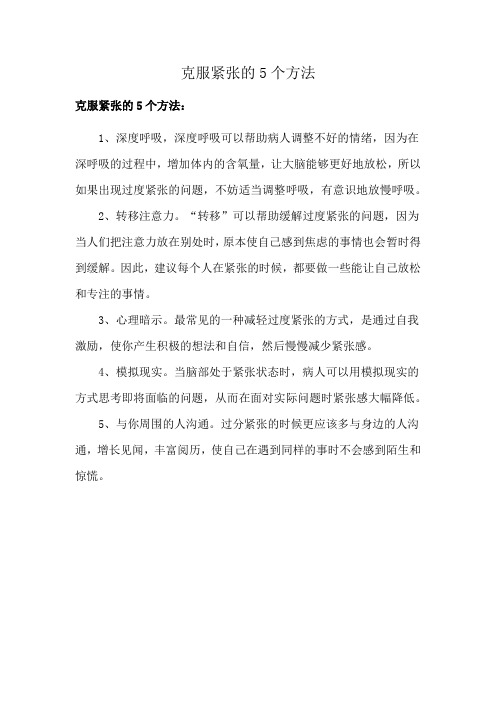 克服紧张的5个方法

克服紧张的5个方法：

1、深度呼吸，深度呼吸可以帮助病人调整不好的情绪，因为在深呼吸的过程中，增加体内的含氧量，让大脑能够更好地放松，所以如果出现过度紧张的问题，不妨适当调整呼吸，有意识地放慢呼吸。

2、转移注意力。“转移”可以帮助缓解过度紧张的问题，因为当人们把注意力放在别处时，原本使自己感到焦虑的事情也会暂时得到缓解。因此，建议每个人在紧张的时候，都要做一些能让自己放松和专注的事情。

3、心理暗示。最常见的一种减轻过度紧张的方式，是通过自我激励，使你产生积极的想法和自信，然后慢慢减少紧张感。

4、模拟现实。当脑部处于紧张状态时，病人可以用模拟现实的方式思考即将面临的问题，从而在面对实际问题时紧张感大幅降低。

5、与你周围的人沟通。过分紧张的时候更应该多与身边的人沟通，增长见闻，丰富阅历，使自己在遇到同样的事时不会感到陌生和惊慌。